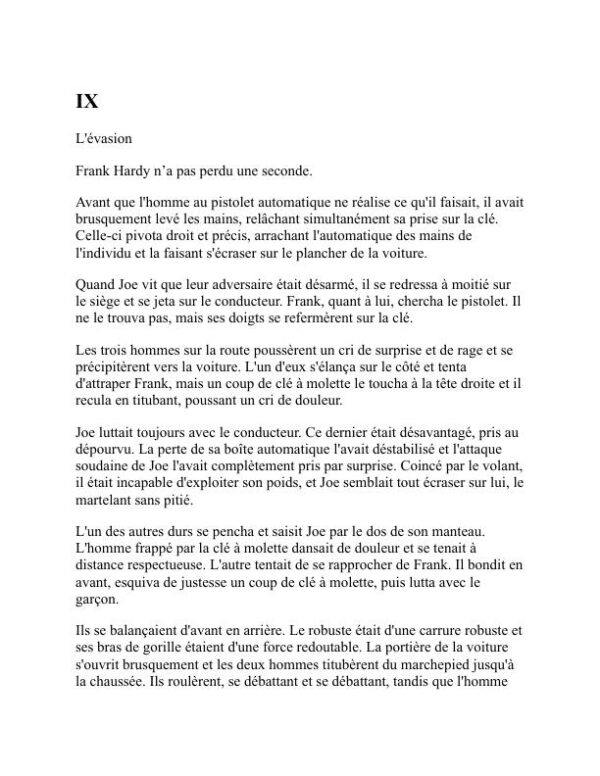 IX

L'évasion

Frank Hardy n'a pas perdu une seconde.

Avant que l'homme au pistolet automatique ne réalise ce qu'il faisait, il avait brusquement levé les mains, relâchant simultanément sa prise sur la clé. Celle-ci pivota droit et précis, arrachant l'automatique des mains de l'individu et la faisant s'écraser sur le plancher de la voiture.

Quand Joe vit que leur adversaire était désarmé, il se redressa à moitié sur le siège et se jeta sur le conducteur. Frank, quant à lui, chercha le pistolet. Il ne le trouva pas, mais ses doigts se refermèrent sur la clé.

Les trois hommes sur la route poussèrent un cri de surprise et de rage et se précipitèrent vers la voiture. L'un d'eux s'élança sur le côté et tenta d'attraper Frank, mais un coup de clé à molette le toucha à la tête droite et il recula en titubant, poussant un cri de douleur.

Joe luttait toujours avec le conducteur. Ce dernier était désavantagé, pris au dépourvu. La perte de sa boîte automatique l'avait déstabilisé et l'attaque soudaine de Joe l'avait complètement pris par surprise. Coincé par le volant, il était incapable d'exploiter son poids, et Joe semblait tout écraser sur lui, le martelant sans pitié.

L'un des autres durs se pencha et saisit Joe par le dos de son manteau. L'homme frappé par la clé à molette dansait de douleur et se tenait à distance respectueuse. L'autre tentait de se rapprocher de Frank. Il bondit en avant, esquiva de justesse un coup de clé à molette, puis lutta avec le garçon.

Ils se balançaient d'avant en arrière. Le robuste était d'une carrure robuste et ses bras de gorille étaient d'une force redoutable. La portière de la voiture s'ouvrit brusquement et les deux hommes titubèrent du marchepied jusqu'à la chaussée. Ils roulèrent, se débattant et se débattant, tandis que l'homme